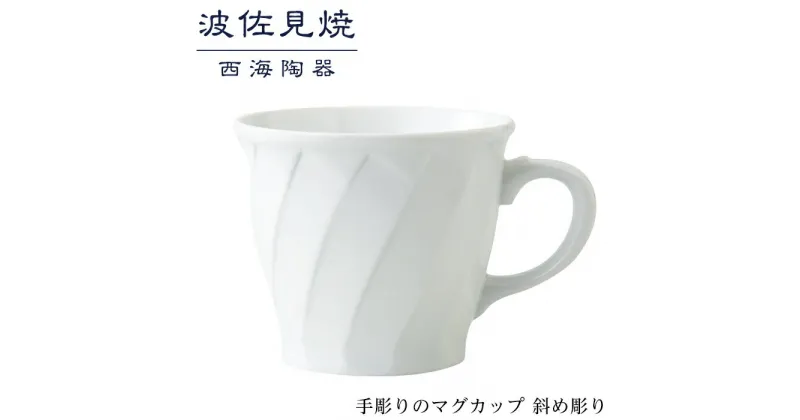 波佐見焼
西海陶器

手彫りのマグカップ 斜め彫り